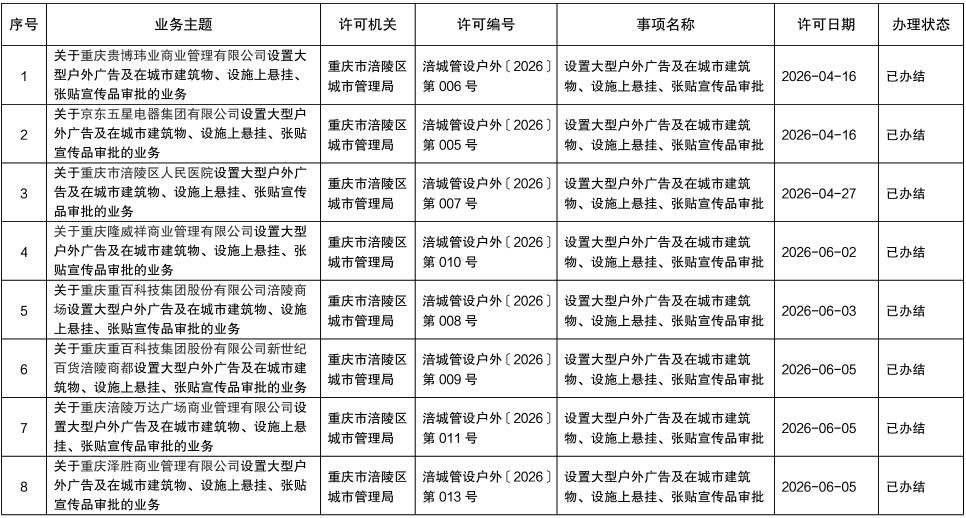 | 序号 | 业务主题 | 许可机关 | 许可编号 | 事项名称 | 许可日期 | 办理状态 |
|---|---|---|---|---|---|---|
| 1 | 关于重庆贵博玮业商业管理有限公司设置大型户外广告及在城市建筑物、设施上悬挂、张贴宣传品审批的业务 | 重庆市涪陵区城市管理局 | 涪城管设户外〔2026〕第 006 号 | 设置大型户外广告及在城市建筑物、设施上悬挂、张贴宣传品审批 | 2026-04-16 | 已办结 |
| 2 | 关于京东五星电器集团有限公司设置大型户外广告及在城市建筑物、设施上悬挂、张贴宣传品审批的业务 | 重庆市涪陵区城市管理局 | 涪城管设户外〔2026〕第 005 号 | 设置大型户外广告及在城市建筑物、设施上悬挂、张贴宣传品审批 | 2026-04-16 | 已办结 |
| 3 | 关于重庆市涪陵区人民医院设置大型户外广告及在城市建筑物、设施上悬挂、张贴宣传品审批的业务 | 重庆市涪陵区城市管理局 | 涪城管设户外〔2026〕第 007 号 | 设置大型户外广告及在城市建筑物、设施上悬挂、张贴宣传品审批 | 2026-04-27 | 已办结 |
| 4 | 关于重庆隆威祥商业管理有限公司设置大型户外广告及在城市建筑物、设施上悬挂、张贴宣传品审批的业务 | 重庆市涪陵区城市管理局 | 涪城管设户外〔2026〕第 010 号 | 设置大型户外广告及在城市建筑物、设施上悬挂、张贴宣传品审批 | 2026-06-02 | 已办结 |
| 5 | 关于重庆重百科技集团股份有限公司涪陵商场设置大型户外广告及在城市建筑物、设施上悬挂、张贴宣传品审批的业务 | 重庆市涪陵区城市管理局 | 涪城管设户外〔2026〕第 008 号 | 设置大型户外广告及在城市建筑物、设施上悬挂、张贴宣传品审批 | 2026-06-03 | 已办结 |
| 6 | 关于重庆重百科技集团股份有限公司新世纪百货涪陵商都设置大型户外广告及在城市建筑物、设施上悬挂、张贴宣传品审批的业务 | 重庆市涪陵区城市管理局 | 涪城管设户外〔2026〕第 009 号 | 设置大型户外广告及在城市建筑物、设施上悬挂、张贴宣传品审批 | 2026-06-05 | 已办结 |
| 7 | 关于重庆涪陵万达广场商业管理有限公司设置大型户外广告及在城市建筑物、设施上悬挂、张贴宣传品审批的业务 | 重庆市涪陵区城市管理局 | 涪城管设户外〔2026〕第 011 号 | 设置大型户外广告及在城市建筑物、设施上悬挂、张贴宣传品审批 | 2026-06-05 | 已办结 |
| 8 | 关于重庆泽胜商业管理有限公司设置大型户外广告及在城市建筑物、设施上悬挂、张贴宣传品审批的业务 | 重庆市涪陵区城市管理局 | 涪城管设户外〔2026〕第 013 号 | 设置大型户外广告及在城市建筑物、设施上悬挂、张贴宣传品审批 | 2026-06-05 | 已办结 |